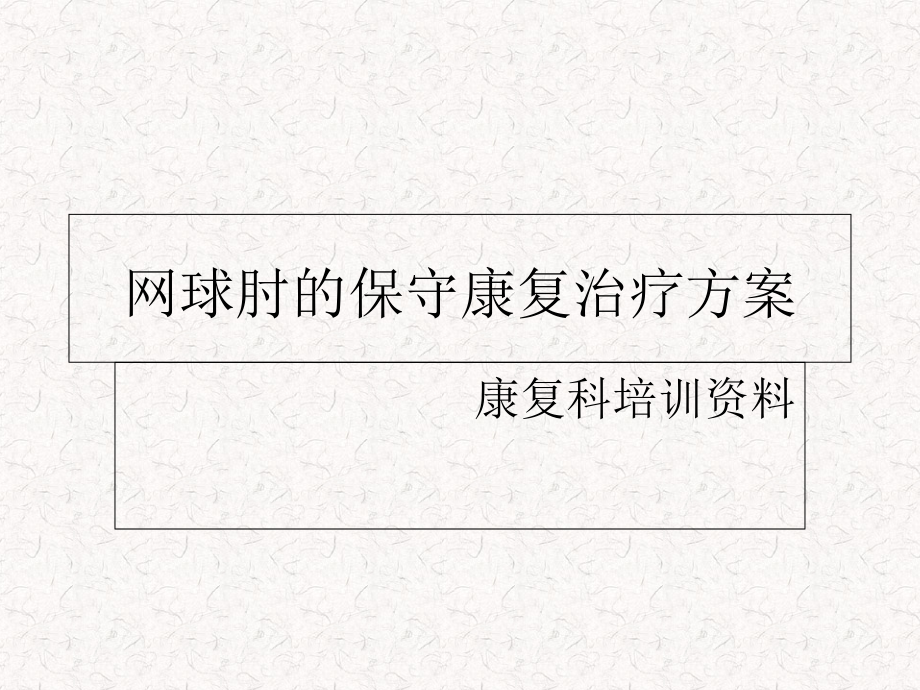 网球肘的保守康复治疗方案

康复科培训资料